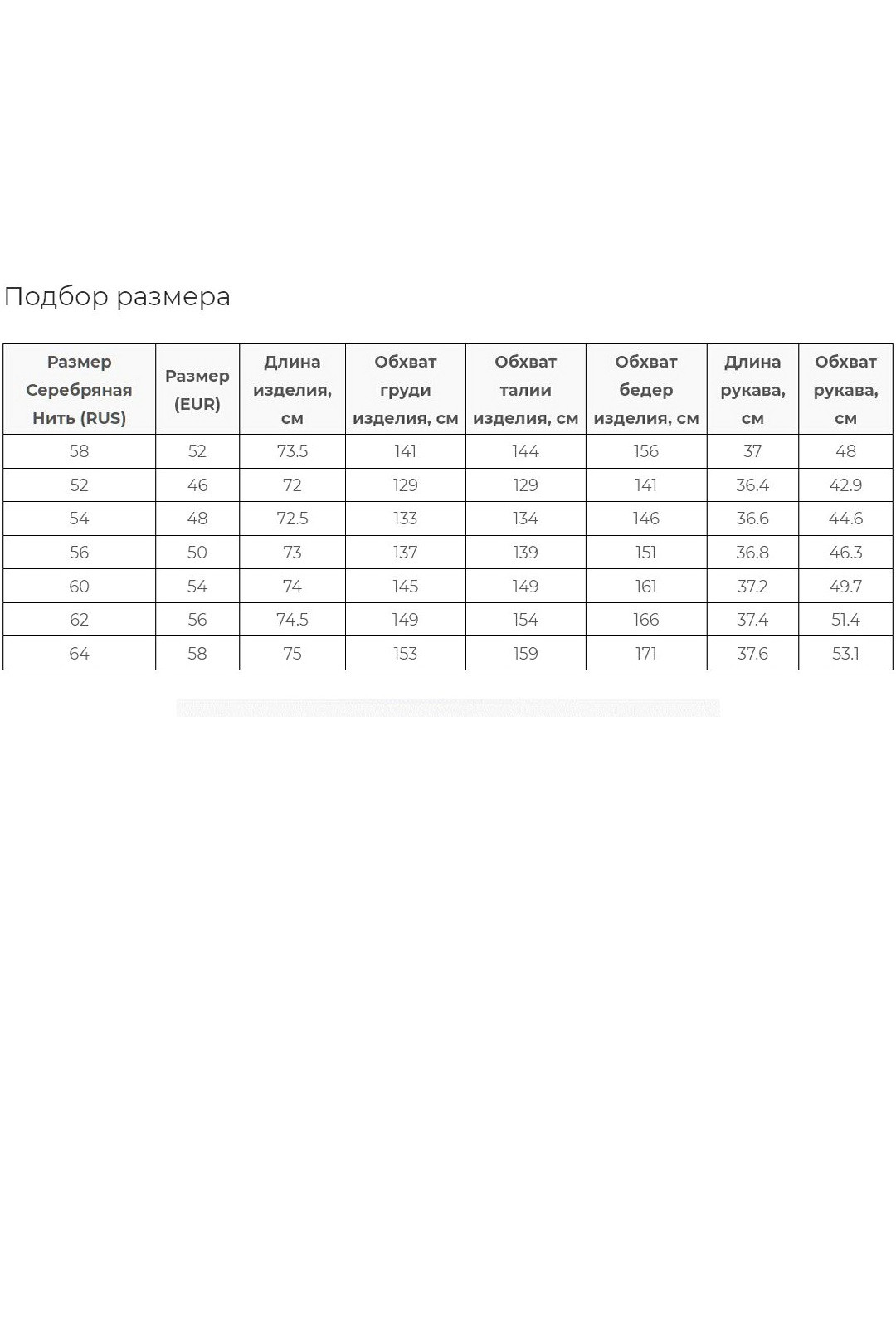 Подбор размера

| Размер Серебряная Нить (RUS) | Размер (EUR) | Длина изделия, см | Обхват груди изделия, см | Обхват талии изделия, см | Обхват бедер изделия, см | Длина рукава, см | Обхват рукава, см |
|---|---|---|---|---|---|---|---|
| 58 | 52 | 73.5 | 141 | 144 | 156 | 37 | 48 |
| 52 | 46 | 72 | 129 | 129 | 141 | 36.4 | 42.9 |
| 54 | 48 | 72.5 | 133 | 134 | 146 | 36.6 | 44.6 |
| 56 | 50 | 73 | 137 | 139 | 151 | 36.8 | 46.3 |
| 60 | 54 | 74 | 145 | 149 | 161 | 37.2 | 49.7 |
| 62 | 56 | 74.5 | 149 | 154 | 166 | 37.4 | 51.4 |
| 64 | 58 | 75 | 153 | 159 | 171 | 37.6 | 53.1 |